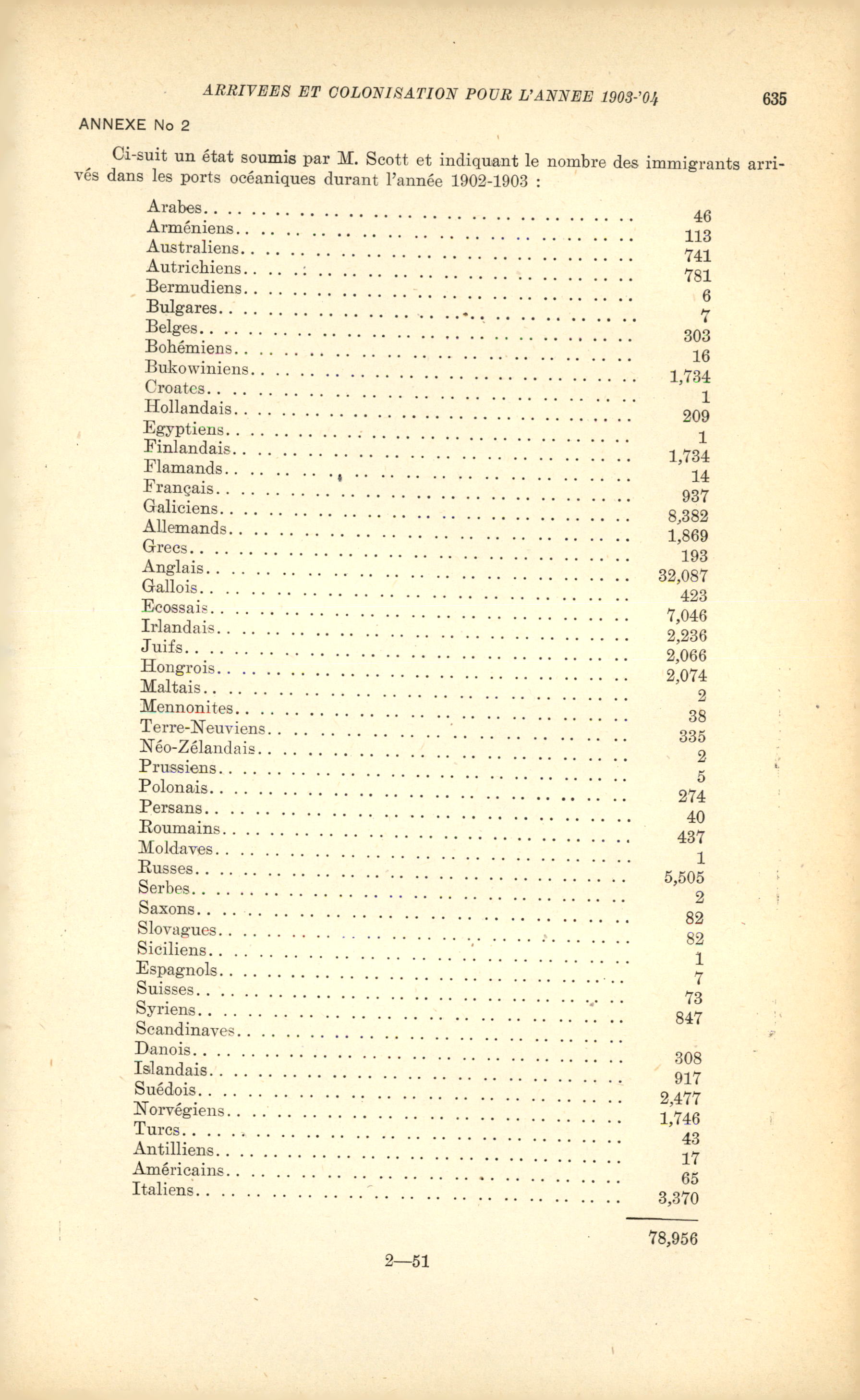 ARRIVEES ET COLONISATION POUR L'ANNEE 1903-'04 635

ANNEXE No 2

Ci-suit un état soumis par M. Scott et indiquant le nombre des immigrants arrivés dans les ports océaniques durant l'année 1902-1903 :

| | |
|---|---|
| Arabes | 46 |
| Arméniens | 113 |
| Australiens | 741 |
| Autrichiens | 781 |
| Bermudiens | 6 |
| Bulgares | 7 |
| Belges | 303 |
| Bohémiens | 16 |
| Bukowiniens | 1,734 |
| Croates | 1 |
| Hollandais | 209 |
| Egyptiens | 1 |
| Finlandais | 1,734 |
| Flamands | 14 |
| Français | 937 |
| Galiciens | 8,382 |
| Allemands | 1,869 |
| Grecs | 193 |
| Anglais | 32,087 |
| Gallois | 423 |
| Ecossais | 7,046 |
| Irlandais | 2,236 |
| Juifs | 2,066 |
| Hongrois | 2,074 |
| Maltais | 2 |
| Mennonites | 38 |
| Terre-Neuviens | 335 |
| Néo-Zélandais | 2 |
| Prussiens | 5 |
| Polonais | 274 |
| Persans | 40 |
| Roumains | 437 |
| Moldaves | 1 |
| Russes | 5,505 |
| Serbes | 2 |
| Saxons | 82 |
| Slovagues | 82 |
| Siciliens | 1 |
| Espagnols | 7 |
| Suisses | 73 |
| Syriens | 847 |
| Scandinaves | |
| Danois | 308 |
| Islandais | 917 |
| Suédois | 2,477 |
| Norvégiens | 1,746 |
| Turcs | 43 |
| Antilliens | 17 |
| Américains | 65 |
| Italiens | 3,370 |
| | 78,956 |

2—51